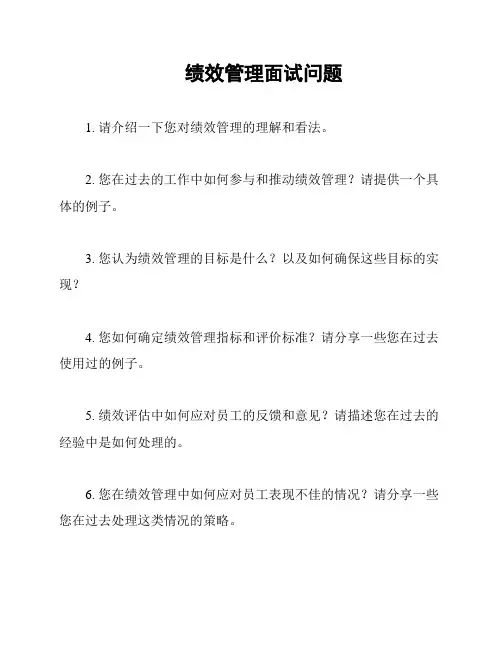 绩效管理面试问题

1. 请介绍一下您对绩效管理的理解和看法。

2. 您在过去的工作中如何参与和推动绩效管理？请提供一个具体的例子。

3. 您认为绩效管理的目标是什么？以及如何确保这些目标的实现？

4. 您如何确定绩效管理指标和评价标准？请分享一些您在过去使用过的例子。

5. 绩效评估中如何应对员工的反馈和意见？请描述您在过去的经验中是如何处理的。

6. 您在绩效管理中如何应对员工表现不佳的情况？请分享一些您在过去处理这类情况的策略。